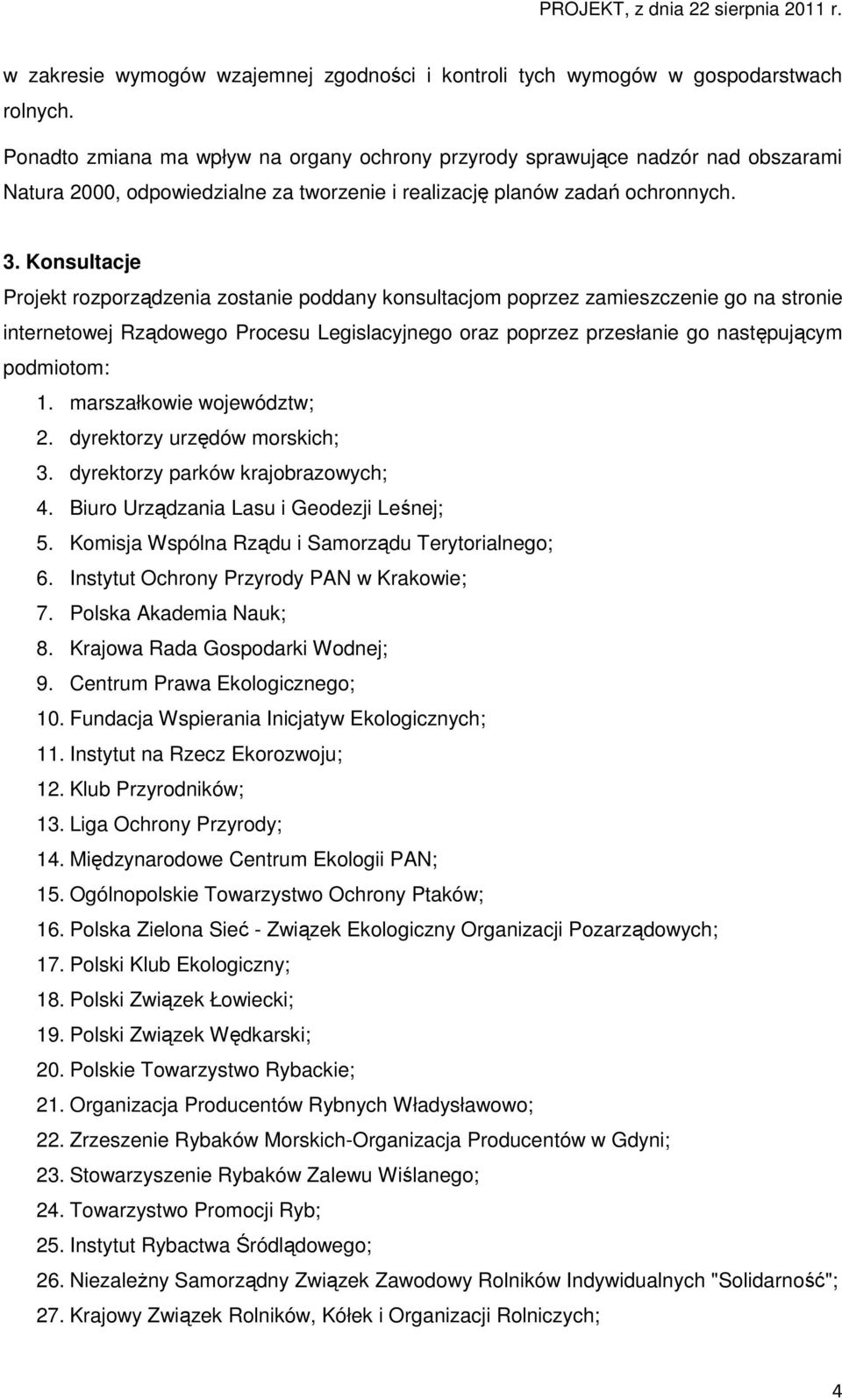 PROJEKT, z dnia 22 sierpnia 2011 r.

w zakresie wymogów wzajemnej zgodności i kontroli tych wymogów w gospodarstwach rolnych.

Ponadto zmiana ma wpływ na organy ochrony przyrody sprawujące nadzór nad obszarami Natura 2000, odpowiedzialne za tworzenie i realizację planów zadań ochronnych.

3. Konsultacje

Projekt rozporządzenia zostanie poddany konsultacjom poprzez zamieszczenie go na stronie internetowej Rządowego Procesu Legislacyjnego oraz poprzez przesłanie go następującym podmiotom:

1. marszałkowie województw;
2. dyrektorzy urzędów morskich;
3. dyrektorzy parków krajobrazowych;
4. Biuro Urządzania Lasu i Geodezji Leśnej;
5. Komisja Wspólna Rządu i Samorządu Terytorialnego;
6. Instytut Ochrony Przyrody PAN w Krakowie;
7. Polska Akademia Nauk;
8. Krajowa Rada Gospodarki Wodnej;
9. Centrum Prawa Ekologicznego;
10. Fundacja Wspierania Inicjatyw Ekologicznych;
11. Instytut na Rzecz Ekorozwoju;
12. Klub Przyrodników;
13. Liga Ochrony Przyrody;
14. Międzynarodowe Centrum Ekologii PAN;
15. Ogólnopolskie Towarzystwo Ochrony Ptaków;
16. Polska Zielona Sieć - Związek Ekologiczny Organizacji Pozarządowych;
17. Polski Klub Ekologiczny;
18. Polski Związek Łowiecki;
19. Polski Związek Wędkarski;
20. Polskie Towarzystwo Rybackie;
21. Organizacja Producentów Rybnych Władysławowo;
22. Zrzeszenie Rybaków Morskich-Organizacja Producentów w Gdyni;
23. Stowarzyszenie Rybaków Zalewu Wiślanego;
24. Towarzystwo Promocji Ryb;
25. Instytut Rybactwa Śródlądowego;
26. Niezależny Samorządny Związek Zawodowy Rolników Indywidualnych "Solidarność";
27. Krajowy Związek Rolników, Kółek i Organizacji Rolniczych;

4